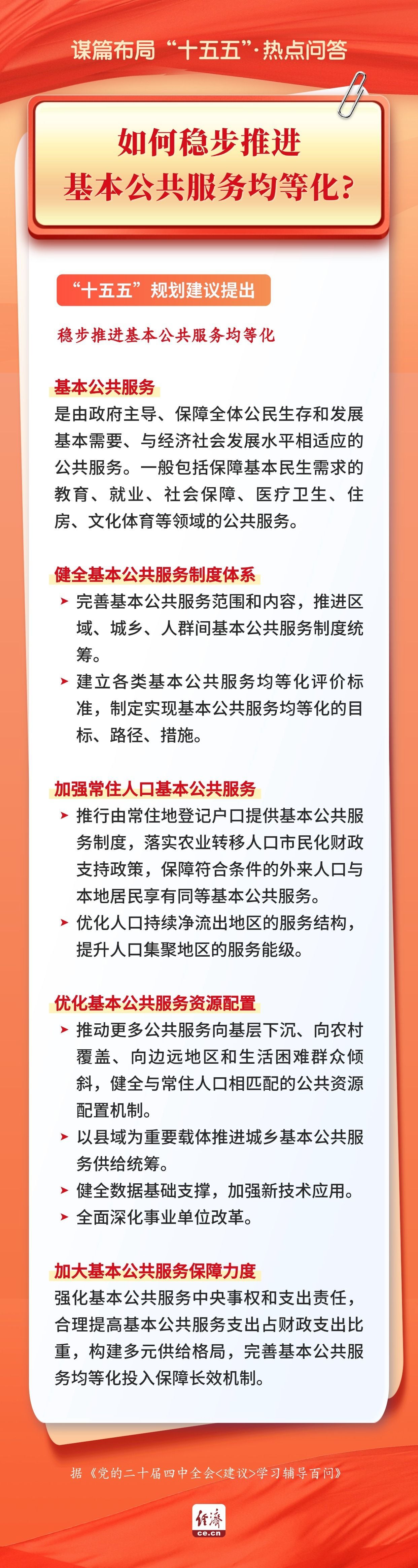 谋篇布局“十五五”·热点问答

如何稳步推进基本公共服务均等化？

“十五五”规划建议提出

稳步推进基本公共服务均等化

基本公共服务
是由政府主导、保障全体公民生存和发展基本需要、与经济社会发展水平相适应的公共服务。一般包括保障基本民生需求的教育、就业、社会保障、医疗卫生、住房、文化体育等领域的公共服务。

健全基本公共服务制度体系
➤ 完善基本公共服务范围和内容，推进区域、城乡、人群间基本公共服务制度统筹。
➤ 建立各类基本公共服务均等化评价标准，制定实现基本公共服务均等化的目标、路径、措施。

加强常住人口基本公共服务
➤ 推行由常住地登记户口提供基本公共服务制度，落实农业转移人口市民化财政支持政策，保障符合条件的外来人口与本地居民享有同等基本公共服务。
➤ 优化人口持续净流出地区的服务结构，提升人口集聚地区的服务能级。

优化基本公共服务资源配置
➤ 推动更多公共服务向基层下沉、向农村覆盖、向边远地区和生活困难群众倾斜，健全与常住人口相匹配的公共资源配置机制。
➤ 以县域为重要载体推进城乡基本公共服务供给统筹。
➤ 健全数据基础支撑，加强新技术应用。
➤ 全面深化事业单位改革。

加大基本公共服务保障力度
强化基本公共服务中央事权和支出责任，合理提高基本公共服务支出占财政支出比重，构建多元供给格局，完善基本公共服务均等化投入保障长效机制。

据《党的二十届四中全会<建议>学习辅导百问》

经济 ce.cn